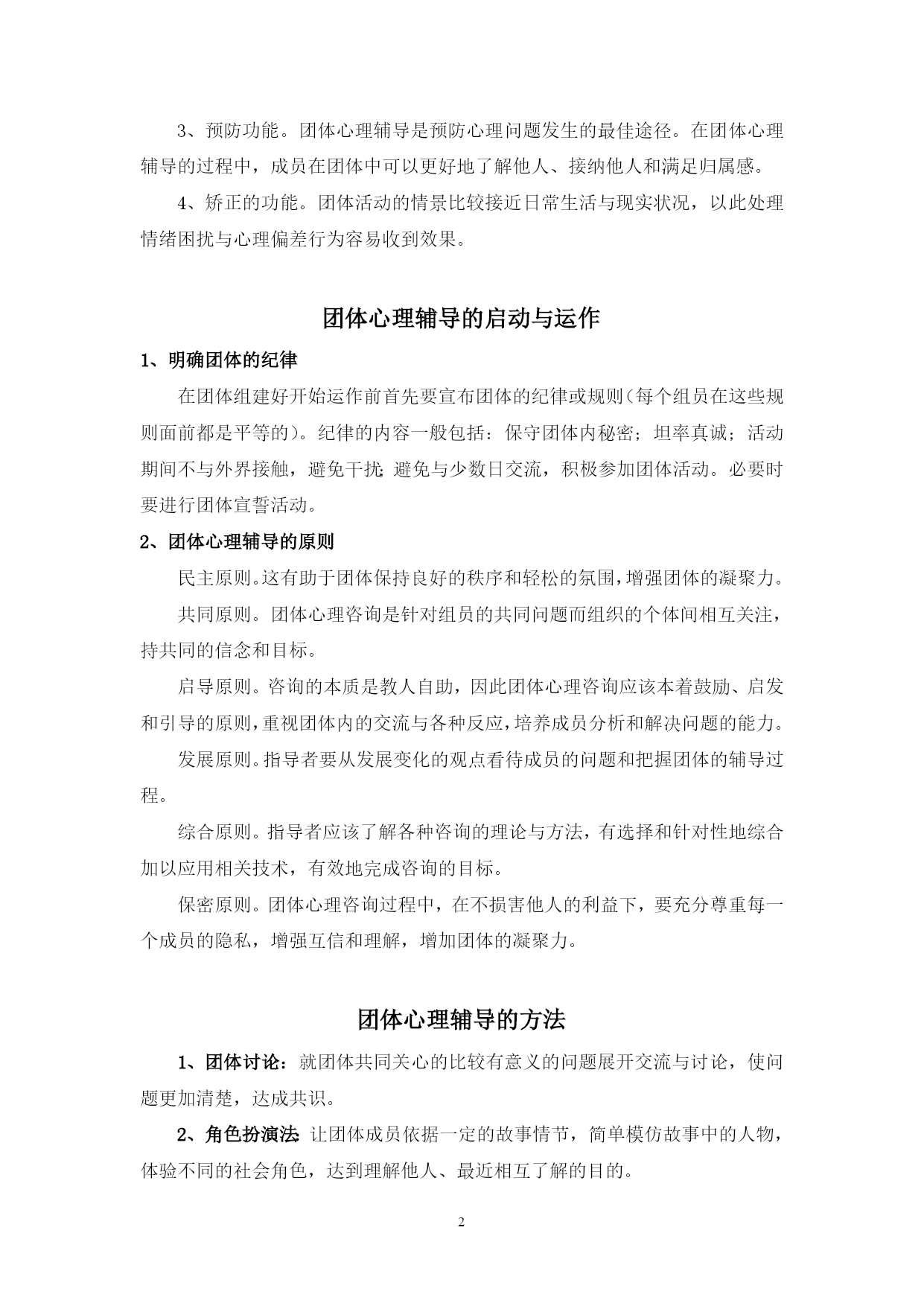 3、预防功能。团体心理辅导是预防心理问题发生的最佳途径。在团体心理辅导的过程中，成员在团体中可以更好地了解他人、接纳他人和满足归属感。

4、矫正的功能。团体活动的情景比较接近日常生活与现实状况，以此处理情绪困扰与心理偏差行为容易收到效果。

团体心理辅导的启动与运作

1、明确团体的纪律

在团体组建好开始运作前首先要宣布团体的纪律或规则(每个组员在这些规则面前都是平等的)。纪律的内容一般包括：保守团体内秘密；坦率真诚；活动期间不与外界接触，避免干扰;避免与少数日交流，积极参加团体活动。必要时要进行团体宣誓活动。

2、团体心理辅导的原则

民主原则。这有助于团体保持良好的秩序和轻松的氛围，增强团体的凝聚力。

共同原则。团体心理咨询是针对组员的共同问题而组织的个体间相互关注，持共同的信念和目标。

启导原则。咨询的本质是教人自助，因此团体心理咨询应该本着鼓励、启发和引导的原则，重视团体内的交流与各种反应，培养成员分析和解决问题的能力。

发展原则。指导者要从发展变化的观点看待成员的问题和把握团体的辅导过程。

综合原则。指导者应该了解各种咨询的理论与方法，有选择和针对性地综合加以应用相关技术，有效地完成咨询的目标。

保密原则。团体心理咨询过程中，在不损害他人的利益下，要充分尊重每一个成员的隐私，增强互信和理解，增加团体的凝聚力。

团体心理辅导的方法

1、团体讨论：就团体共同关心的比较有意义的问题展开交流与讨论，使问题更加清楚，达成共识。

2、角色扮演法:让团体成员依据一定的故事情节，简单模仿故事中的人物，体验不同的社会角色，达到理解他人、最近相互了解的目的。

2